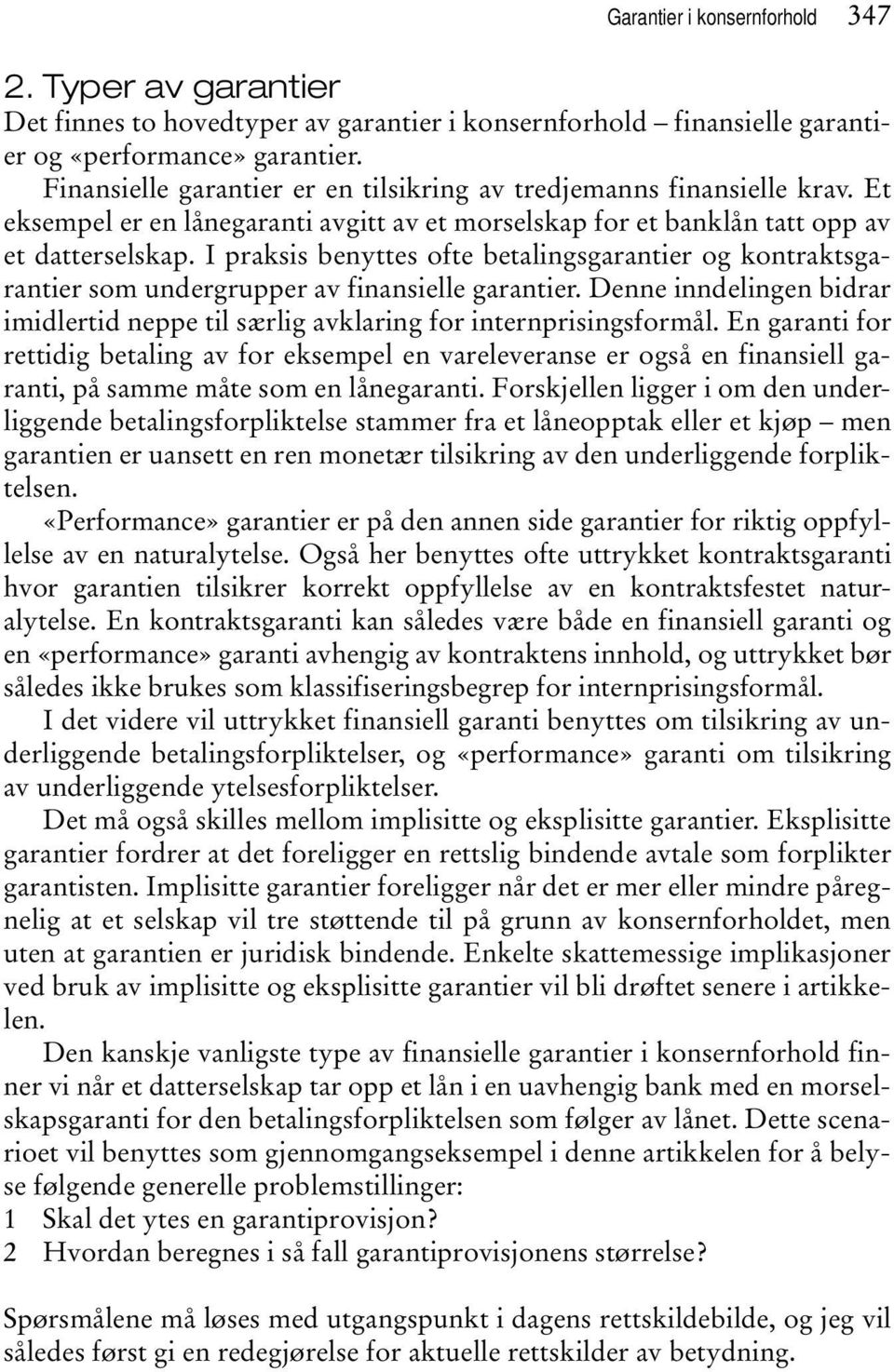 Garantier i konsernforhold 347

2. Typer av garantier

Det finnes to hovedtyper av garantier i konsernforhold – finansielle garantier og «performance» garantier.

Finansielle garantier er en tilsikring av tredjemanns finansielle krav. Et eksempel er en lånegaranti avgitt av et morselskap for et banklån tatt opp av et datterselskap. I praksis benyttes ofte betalingsgarantier og kontraktsgarantier som undergrupper av finansielle garantier. Denne inndelingen bidrar imidlertid neppe til særlig avklaring for internprisingsformål. En garanti for rettidig betaling av for eksempel en vareleveranse er også en finansiell garanti, på samme måte som en lånegaranti. Forskjellen ligger i om den underliggende betalingsforpliktelse stammer fra et låneopptak eller et kjøp – men garantien er uansett en ren monetær tilsikring av den underliggende forpliktelsen.

«Performance» garantier er på den annen side garantier for riktig oppfyllelse av en naturalytelse. Også her benyttes ofte uttrykket kontraktsgaranti hvor garantien tilsikrer korrekt oppfyllelse av en kontraktsfestet naturalytelse. En kontraktsgaranti kan således være både en finansiell garanti og en «performance» garanti avhengig av kontraktens innhold, og uttrykket bør således ikke brukes som klassifiseringsbegrep for internprisingsformål.

I det videre vil uttrykket finansiell garanti benyttes om tilsikring av underliggende betalingsforpliktelser, og «performance» garanti om tilsikring av underliggende ytelsesforpliktelser.

Det må også skilles mellom implisitte og eksplisitte garantier. Eksplisitte garantier fordrer at det foreligger en rettslig bindende avtale som forplikter garantisten. Implisitte garantier foreligger når det er mer eller mindre påregnelig at et selskap vil tre støttende til på grunn av konsernforholdet, men uten at garantien er juridisk bindende. Enkelte skattemessige implikasjoner ved bruk av implisitte og eksplisitte garantier vil bli drøftet senere i artikkelen.

Den kanskje vanligste type av finansielle garantier i konsernforhold finner vi når et datterselskap tar opp et lån i en uavhengig bank med en morselskapsgaranti for den betalingsforpliktelsen som følger av lånet. Dette scenarioet vil benyttes som gjennomgangseksempel i denne artikkelen for å belyse følgende generelle problemstillinger:
1 Skal det ytes en garantiprovisjon?
2 Hvordan beregnes i så fall garantiprovisjonens størrelse?

Spørsmålene må løses med utgangspunkt i dagens rettskildebilde, og jeg vil således først gi en redegjørelse for aktuelle rettskilder av betydning.